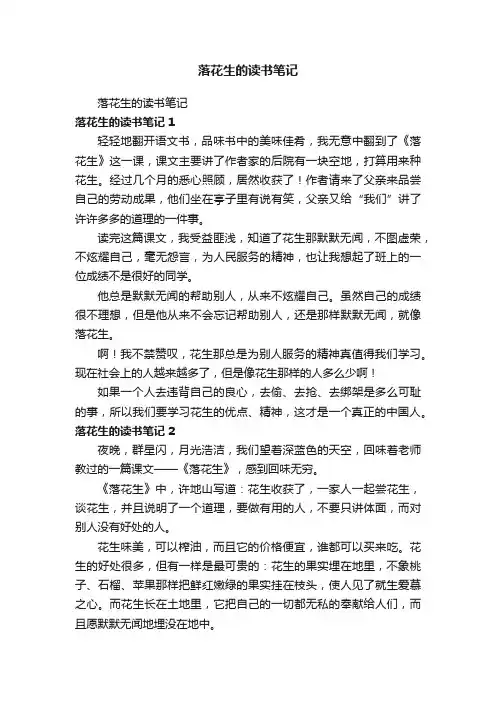 落花生的读书笔记

落花生的读书笔记

落花生的读书笔记 1

轻轻地翻开语文书，品味书中的美味佳肴，我无意中翻到了《落花生》这一课，课文主要讲了作者家的后院有一块空地，打算用来种花生。经过几个月的悉心照顾，居然收获了！作者请来了父亲来品尝自己的劳动成果，他们坐在亭子里有说有笑，父亲又给“我们”讲了许许多多的道理的一件事。

读完这篇课文，我受益匪浅，知道了花生那默默无闻，不图虚荣，不炫耀自己，毫无怨言，为人民服务的精神，也让我想起了班上的一位成绩不是很好的同学。

他总是默默无闻的帮助别人，从来不炫耀自己。虽然自己的成绩很不理想，但是他从来不会忘记帮助别人，还是那样默默无闻，就像落花生。

啊！我不禁赞叹，花生那总是为别人服务的精神真值得我们学习。现在社会上的人越来越多了，但是像花生那样的人多么少啊！

如果一个人去违背自己的良心，去偷、去抢、去绑架是多么可耻的事，所以我们要学习花生的优点、精神，这才是一个真正的中国人。

落花生的读书笔记 2

夜晚，群星闪，月光浩洁，我们望着深蓝色的天空，回味着老师教过的一篇课文——《落花生》，感到回味无穷。

《落花生》中，许地山写道：花生收获了，一家人一起尝花生，谈花生，并且说明了一个道理，要做有用的人，不要只讲体面，而对别人没有好处的人。

花生味美，可以榨油，而且它的价格便宜，谁都可以买来吃。花生的好处很多，但有一样是最可贵的：花生的果实埋在地里，不象桃子、石榴、苹果那样把鲜红嫩绿的果实挂在枝头，使人见了就生爱慕之心。而花生长在土地里，它把自己的一切都无私的奉献给人们，而且愿默默无闻地埋没在地中。